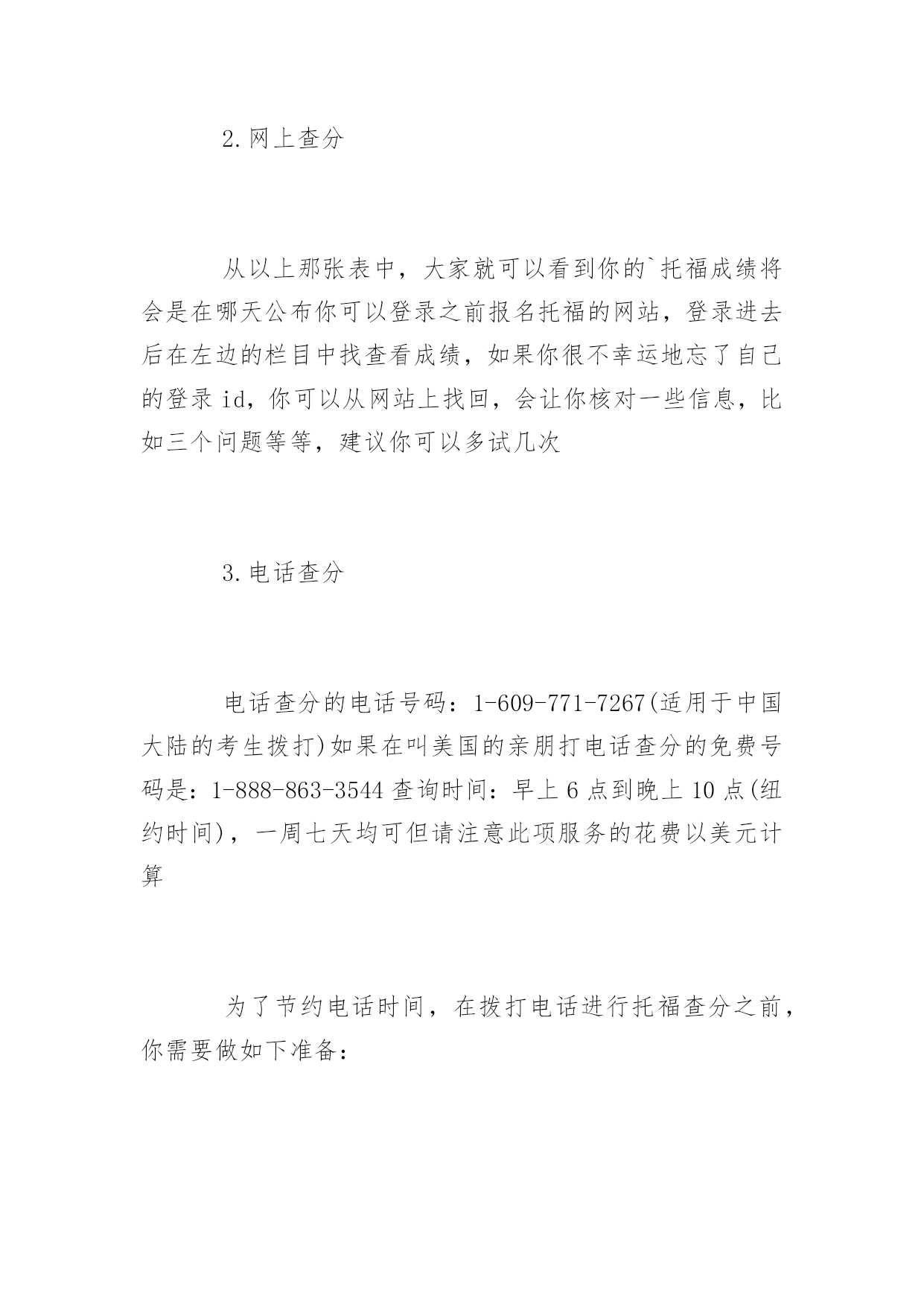 2.网上查分

从以上那张表中，大家就可以看到你的`托福成绩将会是在哪天公布你可以登录之前报名托福的网站，登录进去后在左边的栏目中找查看成绩，如果你很不幸运地忘了自己的登录 id，你可以从网站上找回，会让你核对一些信息，比如三个问题等等，建议你可以多试几次

3.电话查分

电话查分的电话号码：1-609-771-7267(适用于中国大陆的考生拨打)如果在叫美国的亲朋打电话查分的免费号码是：1-888-863-3544 查询时间：早上 6 点到晚上 10 点(纽约时间)，一周七天均可但请注意此项服务的花费以美元计算

为了节约电话时间，在拨打电话进行托福查分之前，你需要做如下准备：